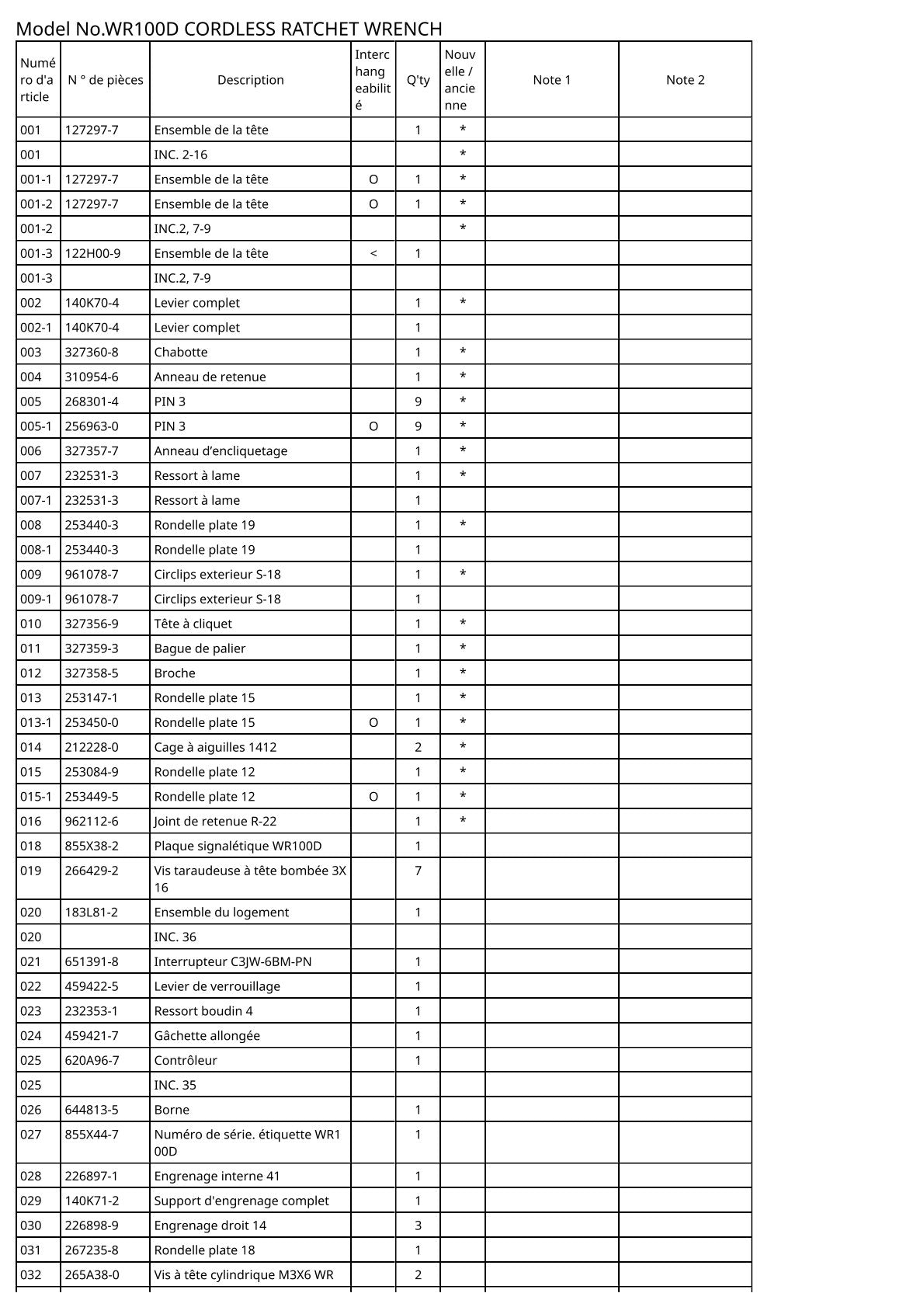 Model No.WR100D CORDLESS RATCHET WRENCH

| Numéro d'article | N ° de pièces | Description | Interchangeabilité | Q'ty | Nouvelle / ancienne | Note 1 | Note 2 |
|---|---|---|---|---|---|---|---|
| 001 | 127297-7 | Ensemble de la tête | | 1 | * | | |
| 001 | | INC. 2-16 | | | * | | |
| 001-1 | 127297-7 | Ensemble de la tête | O | 1 | * | | |
| 001-2 | 127297-7 | Ensemble de la tête | O | 1 | * | | |
| 001-2 | | INC.2, 7-9 | | | * | | |
| 001-3 | 122H00-9 | Ensemble de la tête | < | 1 | | | |
| 001-3 | | INC.2, 7-9 | | | | | |
| 002 | 140K70-4 | Levier complet | | 1 | * | | |
| 002-1 | 140K70-4 | Levier complet | | 1 | | | |
| 003 | 327360-8 | Chabotte | | 1 | * | | |
| 004 | 310954-6 | Anneau de retenue | | 1 | * | | |
| 005 | 268301-4 | PIN 3 | | 9 | * | | |
| 005-1 | 256963-0 | PIN 3 | O | 9 | * | | |
| 006 | 327357-7 | Anneau d’encliquetage | | 1 | * | | |
| 007 | 232531-3 | Ressort à lame | | 1 | * | | |
| 007-1 | 232531-3 | Ressort à lame | | 1 | | | |
| 008 | 253440-3 | Rondelle plate 19 | | 1 | * | | |
| 008-1 | 253440-3 | Rondelle plate 19 | | 1 | | | |
| 009 | 961078-7 | Circlips exterieur S-18 | | 1 | * | | |
| 009-1 | 961078-7 | Circlips exterieur S-18 | | 1 | | | |
| 010 | 327356-9 | Tête à cliquet | | 1 | * | | |
| 011 | 327359-3 | Bague de palier | | 1 | * | | |
| 012 | 327358-5 | Broche | | 1 | * | | |
| 013 | 253147-1 | Rondelle plate 15 | | 1 | * | | |
| 013-1 | 253450-0 | Rondelle plate 15 | O | 1 | * | | |
| 014 | 212228-0 | Cage à aiguilles 1412 | | 2 | * | | |
| 015 | 253084-9 | Rondelle plate 12 | | 1 | * | | |
| 015-1 | 253449-5 | Rondelle plate 12 | O | 1 | * | | |
| 016 | 962112-6 | Joint de retenue R-22 | | 1 | * | | |
| 018 | 855X38-2 | Plaque signalétique WR100D | | 1 | | | |
| 019 | 266429-2 | Vis taraudeuse à tête bombée 3X16 | | 7 | | | |
| 020 | 183L81-2 | Ensemble du logement | | 1 | | | |
| 020 | | INC. 36 | | | | | |
| 021 | 651391-8 | Interrupteur C3JW-6BM-PN | | 1 | | | |
| 022 | 459422-5 | Levier de verrouillage | | 1 | | | |
| 023 | 232353-1 | Ressort boudin 4 | | 1 | | | |
| 024 | 459421-7 | Gâchette allongée | | 1 | | | |
| 025 | 620A96-7 | Contrôleur | | 1 | | | |
| 025 | | INC. 35 | | | | | |
| 026 | 644813-5 | Borne | | 1 | | | |
| 027 | 855X44-7 | Numéro de série. étiquette WR100D | | 1 | | | |
| 028 | 226897-1 | Engrenage interne 41 | | 1 | | | |
| 029 | 140K71-2 | Support d'engrenage complet | | 1 | | | |
| 030 | 226898-9 | Engrenage droit 14 | | 3 | | | |
| 031 | 267235-8 | Rondelle plate 18 | | 1 | | | |
| 032 | 265A38-0 | Vis à tête cylindrique M3X6 WR | | 2 | | | |